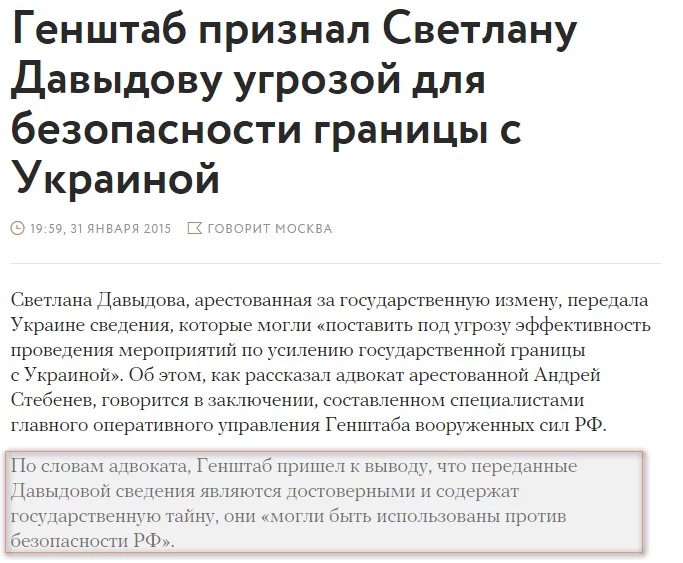 Генштаб признал Светлану Давыдову угрозой для безопасности границы с Украиной

19:59, 31 ЯНВАРЯ 2015 ГОВОРИТ МОСКВА

Светлана Давыдова, арестованная за государственную измену, передала Украине сведения, которые могли «поставить под угрозу эффективность проведения мероприятий по усилению государственной границы с Украиной». Об этом, как рассказал адвокат арестованной Андрей Стебенев, говорится в заключении, составленном специалистами главного оперативного управления Генштаба вооруженных сил РФ.

По словам адвоката, Генштаб пришел к выводу, что переданные Давыдовой сведения являются достоверными и содержат государственную тайну, они «могли быть использованы против безопасности РФ».